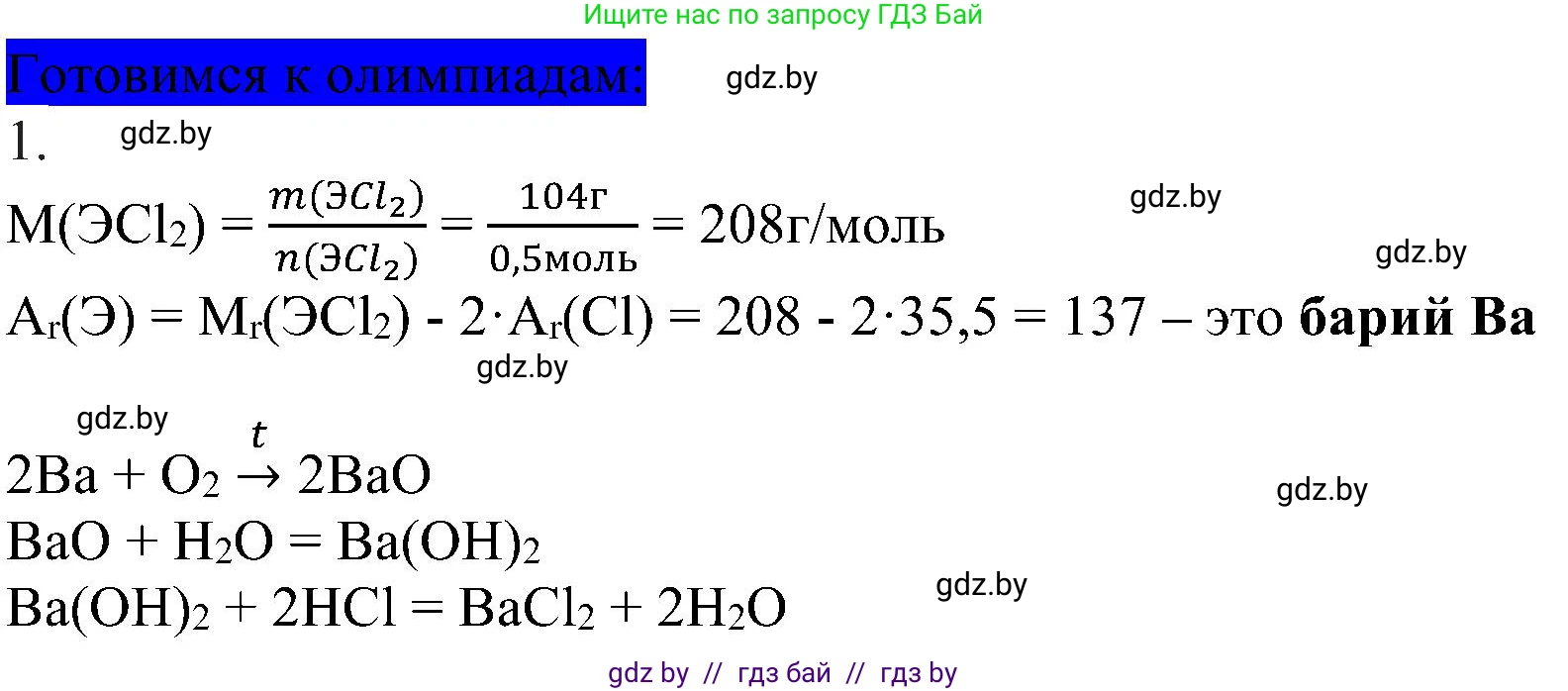 Ищите нас по запросу ГДЗ Бай

Готовимся к олимпиадам:

gdz.by

1.

gdz.by

$M(ЭCl_2) = \frac{m(ЭCl_2)}{n(ЭCl_2)} = \frac{104г}{0,5моль} = 208г/моль$

gdz.by

gdz.by

$A_r(Э) = M_r(ЭCl_2) - 2 \cdot A_r(Cl) = 208 - 2 \cdot 35,5 = 137$ – это **барий Ba**

gdz.by

gdz.by

$2Ba + O_2 \xrightarrow{t} 2BaO$

gdz.by

$BaO + H_2O = Ba(OH)_2$

gdz.by

$Ba(OH)_2 + 2HCl = BaCl_2 + 2H_2O$

gdz by // гдз бай // гдз by